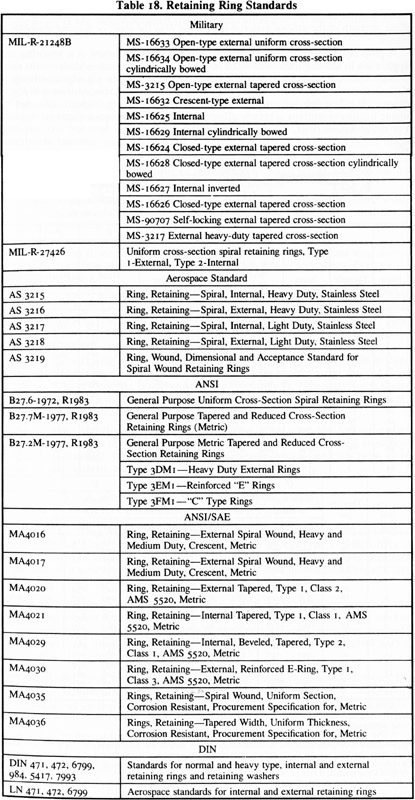 Table 18. Retaining Ring Standards

| Military | |
|---|---|
| MIL-R-21248B | MS-16633 Open-type external uniform cross-section |
| | MS-16634 Open-type external uniform cross-section cylindrically bowed |
| | MS-3215 Open-type external tapered cross-section |
| | MS-16632 Crescent-type external |
| | MS-16625 Internal |
| | MS-16629 Internal cylindrically bowed |
| | MS-16624 Closed-type external tapered cross-section |
| | MS-16628 Closed-type external tapered cross-section cylindrically bowed |
| | MS-16627 Internal inverted |
| | MS-16626 Closed-type external tapered cross-section |
| | MS-90707 Self-locking external tapered cross-section |
| | MS-3217 External heavy-duty tapered cross-section |
| MIL-R-27426 | Uniform cross-section spiral retaining rings, Type 1-External, Type 2-Internal |
| Aerospace Standard | |
| AS 3215 | Ring, Retaining—Spiral, Internal, Heavy Duty, Stainless Steel |
| AS 3216 | Ring, Retaining—Spiral, External, Heavy Duty, Stainless Steel |
| AS 3217 | Ring, Retaining—Spiral, Internal, Light Duty, Stainless Steel |
| AS 3218 | Ring, Retaining—Spiral, External, Light Duty, Stainless Steel |
| AS 3219 | Ring, Wound, Dimensional and Acceptance Standard for Spiral Wound Retaining Rings |
| ANSI | |
| B27.6-1972, R1983 | General Purpose Uniform Cross-Section Spiral Retaining Rings |
| B27.7M-1977, R1983 | General Purpose Tapered and Reduced Cross-Section Retaining Rings (Metric) |
| B27.2M-1977, R1983 | General Purpose Metric Tapered and Reduced Cross-Section Retaining Rings |
| | Type 3DM1—Heavy Duty External Rings |
| | Type 3EM1—Reinforced "E" Rings |
| | Type 3FM1—"C" Type Rings |
| ANSI/SAE | |
| MA4016 | Ring, Retaining—External Spiral Wound, Heavy and Medium Duty, Crescent, Metric |
| MA4017 | Ring, Retaining—External Spiral Wound, Heavy and Medium Duty, Crescent, Metric |
| MA4020 | Ring, Retaining—External Tapered, Type 1, Class 2, AMS 5520, Metric |
| MA4021 | Ring, Retaining—Internal Tapered, Type 1, Class 1, AMS 5520, Metric |
| MA4029 | Ring, Retaining—Internal, Beveled, Tapered, Type 2, Class 1, AMS 5520, Metric |
| MA4030 | Ring, Retaining—External, Reinforced E-Ring, Type 1, Class 3, AMS 5520, Metric |
| MA4035 | Rings, Retaining—Spiral Wound, Uniform Section, Corrosion Resistant, Procurement Specification for, Metric |
| MA4036 | Rings, Retaining—Tapered Width, Uniform Thickness, Corrosion Resistant, Procurement Specification for, Metric |
| DIN | |
| DIN 471, 472, 6799, 984, 5417, 7993 | Standards for normal and heavy type, internal and external retaining rings and retaining washers |
| LN 471, 472, 6799 | Aerospace standards for internal and external retaining rings |